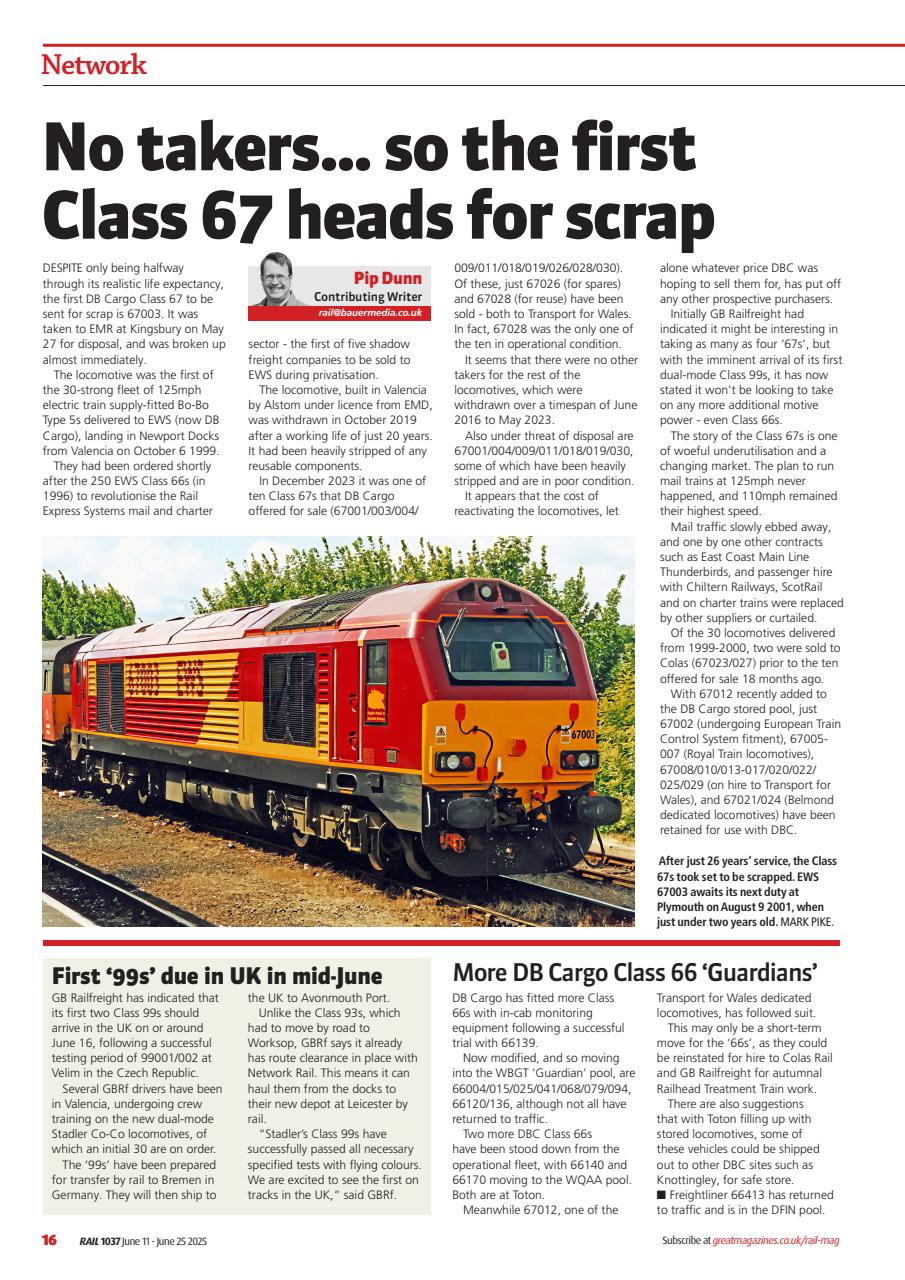 Network

No takers... so the first Class 67 heads for scrap

Pip Dunn
Contributing Writer
rail@bauermedia.co.uk

DESPITE only being halfway through its realistic life expectancy, the first DB Cargo Class 67 to be sent for scrap is 67003. It was taken to EMR at Kingsbury on May 27 for disposal, and was broken up almost immediately.

The locomotive was the first of the 30-strong fleet of 125mph electric train supply-fitted Bo-Bo Type 5s delivered to EWS (now DB Cargo), landing in Newport Docks from Valencia on October 6 1999.

They had been ordered shortly after the 250 EWS Class 66s (in 1996) to revolutionise the Rail Express Systems mail and charter sector - the first of five shadow freight companies to be sold to EWS during privatisation.

The locomotive, built in Valencia by Alstom under licence from EMD, was withdrawn in October 2019 after a working life of just 20 years. It had been heavily stripped of any reusable components.

In December 2023 it was one of ten Class 67s that DB Cargo offered for sale (67001/003/004/009/011/018/019/026/028/030). Of these, just 67026 (for spares) and 67028 (for reuse) have been sold - both to Transport for Wales. In fact, 67028 was the only one of the ten in operational condition.

It seems that there were no other takers for the rest of the locomotives, which were withdrawn over a timespan of June 2016 to May 2023.

Also under threat of disposal are 67001/004/009/011/018/019/030, some of which have been heavily stripped and are in poor condition.

It appears that the cost of reactivating the locomotives, let alone whatever price DBC was hoping to sell them for, has put off any other prospective purchasers.

Initially GB Railfreight had indicated it might be interesting in taking as many as four '67s', but with the imminent arrival of its first dual-mode Class 99s, it has now stated it won't be looking to take on any more additional motive power - even Class 66s.

The story of the Class 67s is one of woeful underutilisation and a changing market. The plan to run mail trains at 125mph never happened, and 110mph remained their highest speed.

Mail traffic slowly ebbed away, and one by one other contracts such as East Coast Main Line Thunderbirds, and passenger hire with Chiltern Railways, ScotRail and on charter trains were replaced by other suppliers or curtailed.

Of the 30 locomotives delivered from 1999-2000, two were sold to Colas (67023/027) prior to the ten offered for sale 18 months ago.

With 67012 recently added to the DB Cargo stored pool, just 67002 (undergoing European Train Control System fitment), 67005-007 (Royal Train locomotives), 67008/010/013-017/020/022/025/029 (on hire to Transport for Wales), and 67021/024 (Belmond dedicated locomotives) have been retained for use with DBC.

67003 EWS 67003

After just 26 years' service, the Class 67s took set to be scrapped. EWS 67003 awaits its next duty at Plymouth on August 9 2001, when just under two years old. MARK PIKE.

First '99s' due in UK in mid-June

GB Railfreight has indicated that its first two Class 99s should arrive in the UK on or around June 16, following a successful testing period of 99001/002 at Velim in the Czech Republic.

Several GBRf drivers have been in Valencia, undergoing crew training on the new dual-mode Stadler Co-Co locomotives, of which an initial 30 are on order.

The '99s' have been prepared for transfer by rail to Bremen in Germany. They will then ship to the UK to Avonmouth Port.

Unlike the Class 93s, which had to move by road to Worksop, GBRf says it already has route clearance in place with Network Rail. This means it can haul them from the docks to their new depot at Leicester by rail.

"Stadler's Class 99s have successfully passed all necessary specified tests with flying colours. We are excited to see the first on tracks in the UK," said GBRf.

More DB Cargo Class 66 'Guardians'

DB Cargo has fitted more Class 66s with in-cab monitoring equipment following a successful trial with 66139.

Now modified, and so moving into the WBGT 'Guardian' pool, are 66004/015/025/041/068/079/094, 66120/136, although not all have returned to traffic.

Two more DBC Class 66s have been stood down from the operational fleet, with 66140 and 66170 moving to the WQAA pool. Both are at Toton.

Meanwhile 67012, one of the Transport for Wales dedicated locomotives, has followed suit.

This may only be a short-term move for the '66s', as they could be reinstated for hire to Colas Rail and GB Railfreight for autumnal Railhead Treatment Train work.

There are also suggestions that with Toton filling up with stored locomotives, some of these vehicles could be shipped out to other DBC sites such as Knottingley, for safe store.

■ Freightliner 66413 has returned to traffic and is in the DFIN pool.

16 RAIL 1037 June 11 - June 25 2025

Subscribe at greatmagazines.co.uk/rail-mag